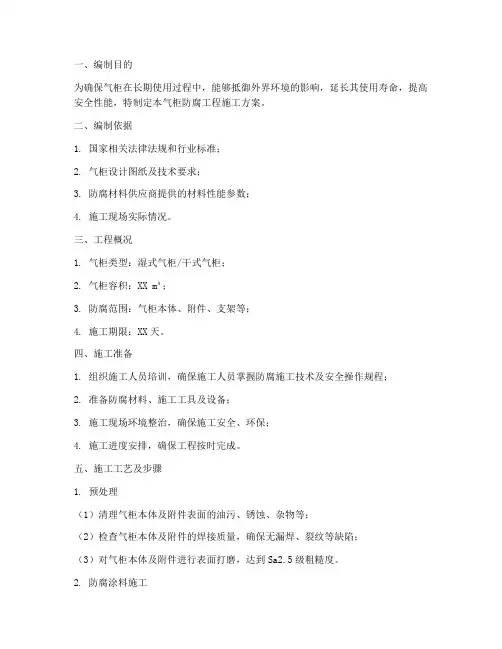 一、编制目的

为确保气柜在长期使用过程中，能够抵御外界环境的影响，延长其使用寿命，提高安全性能，特制定本气柜防腐工程施工方案。

二、编制依据

1. 国家相关法律法规和行业标准；

2. 气柜设计图纸及技术要求；

3. 防腐材料供应商提供的材料性能参数；

4. 施工现场实际情况。

三、工程概况

1. 气柜类型：湿式气柜/干式气柜；

2. 气柜容积：XX $m^3$；

3. 防腐范围：气柜本体、附件、支架等；

4. 施工期限：XX 天。

四、施工准备

1. 组织施工人员培训，确保施工人员掌握防腐施工技术及安全操作规程；

2. 准备防腐材料、施工工具及设备；

3. 施工现场环境整治，确保施工安全、环保；

4. 施工进度安排，确保工程按时完成。

五、施工工艺及步骤

1. 预处理

（1）清理气柜本体及附件表面的油污、锈蚀、杂物等；

（2）检查气柜本体及附件的焊接质量，确保无漏焊、裂纹等缺陷；

（3）对气柜本体及附件进行表面打磨，达到 Sa2.5 级粗糙度。

2. 防腐涂料施工